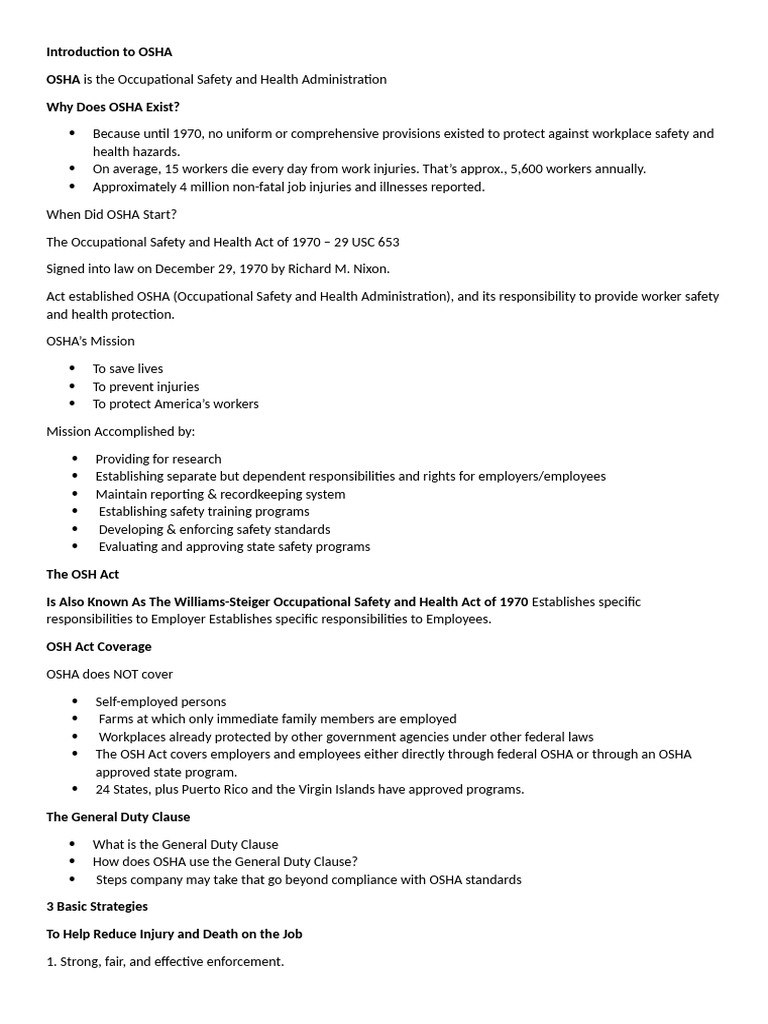 Introduction to OSHA

OSHA is the Occupational Safety and Health Administration

Why Does OSHA Exist?

• Because until 1970, no uniform or comprehensive provisions existed to protect against workplace safety and health hazards.
• On average, 15 workers die every day from work injuries. That's approx., 5,600 workers annually.
• Approximately 4 million non-fatal job injuries and illnesses reported.

When Did OSHA Start?

The Occupational Safety and Health Act of 1970 – 29 USC 653

Signed into law on December 29, 1970 by Richard M. Nixon.

Act established OSHA (Occupational Safety and Health Administration), and its responsibility to provide worker safety and health protection.

OSHA's Mission

• To save lives
• To prevent injuries
• To protect America's workers

Mission Accomplished by:

• Providing for research
• Establishing separate but dependent responsibilities and rights for employers/employees
• Maintain reporting & recordkeeping system
• Establishing safety training programs
• Developing & enforcing safety standards
• Evaluating and approving state safety programs

The OSH Act

Is Also Known As The Williams-Steiger Occupational Safety and Health Act of 1970 Establishes specific responsibilities to Employer Establishes specific responsibilities to Employees.

OSH Act Coverage

OSHA does NOT cover

• Self-employed persons
• Farms at which only immediate family members are employed
• Workplaces already protected by other government agencies under other federal laws
• The OSH Act covers employers and employees either directly through federal OSHA or through an OSHA approved state program.
• 24 States, plus Puerto Rico and the Virgin Islands have approved programs.

The General Duty Clause

• What is the General Duty Clause
• How does OSHA use the General Duty Clause?
• Steps company may take that go beyond compliance with OSHA standards

3 Basic Strategies

To Help Reduce Injury and Death on the Job

1. Strong, fair, and effective enforcement.